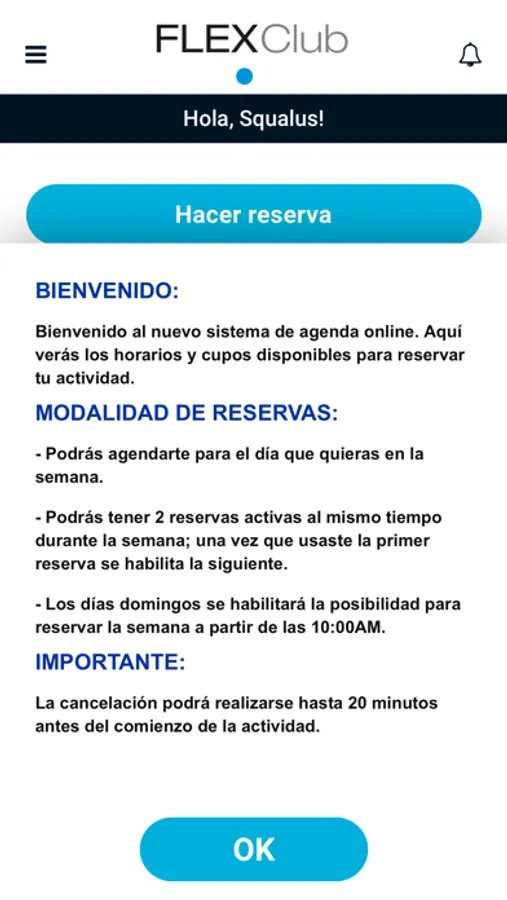 FLEXClub

Hola, Squalus!

Hacer reserva

BIENVENIDO:

Bienvenido al nuevo sistema de agenda online. Aquí verás los horarios y cupos disponibles para reservar tu actividad.

MODALIDAD DE RESERVAS:

- Podrás agendarte para el día que quieras en la semana.

- Podrás tener 2 reservas activas al mismo tiempo durante la semana; una vez que usaste la primer reserva se habilita la siguiente.

- Los días domingos se habilitará la posibilidad para reservar la semana a partir de las 10:00AM.

IMPORTANTE:

La cancelación podrá realizarse hasta 20 minutos antes del comienzo de la actividad.

OK